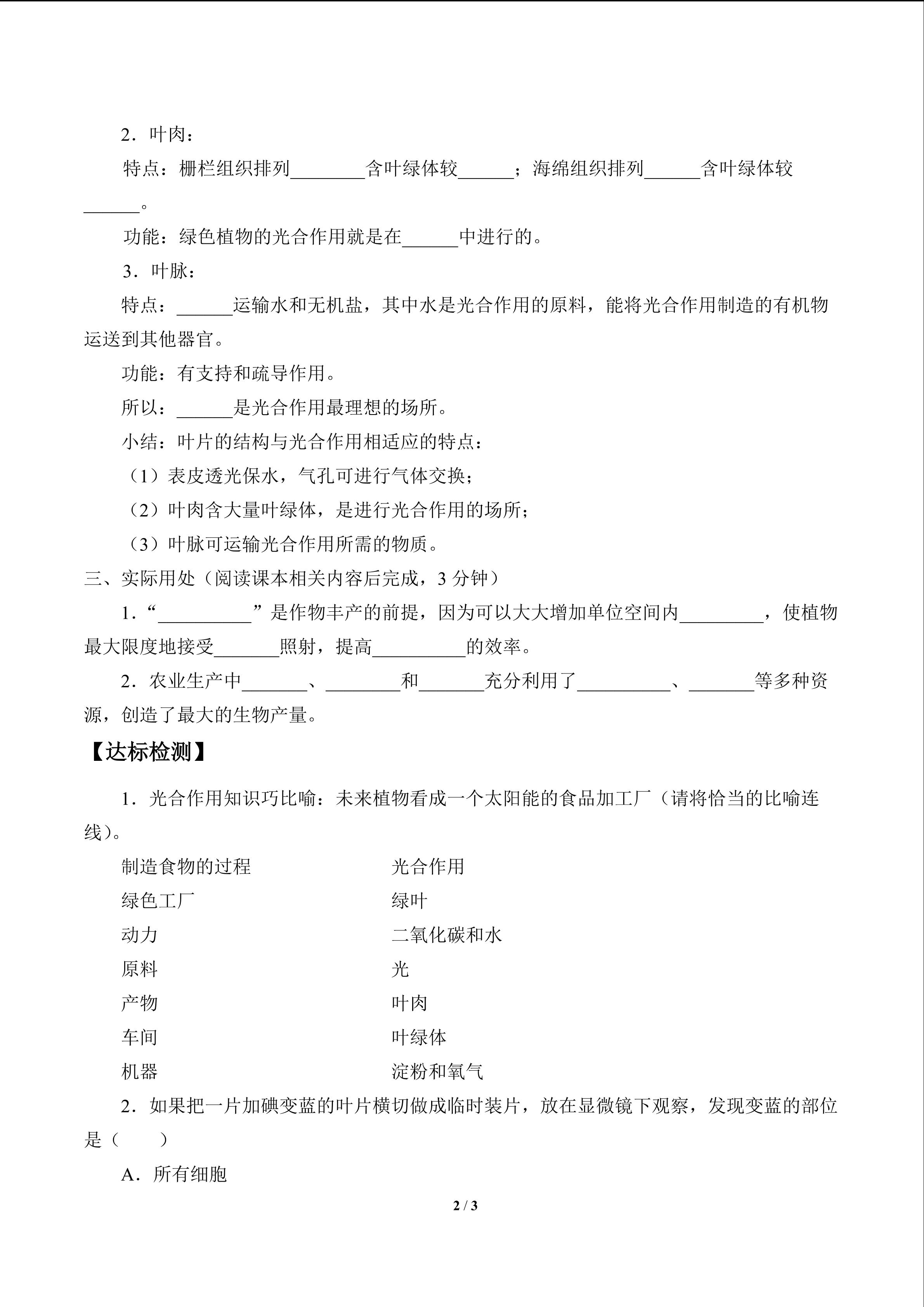 2．叶肉：

特点：栅栏组织排列________含叶绿体较______；海绵组织排列______含叶绿体较______。

功能：绿色植物的光合作用就是在______中进行的。

3．叶脉：

特点：______运输水和无机盐，其中水是光合作用的原料，能将光合作用制造的有机物运送到其他器官。

功能：有支持和疏导作用。

所以：______是光合作用最理想的场所。

小结：叶片的结构与光合作用相适应的特点：

（1）表皮透光保水，气孔可进行气体交换；

（2）叶肉含大量叶绿体，是进行光合作用的场所；

（3）叶脉可运输光合作用所需的物质。

三、实际用处（阅读课本相关内容后完成，3 分钟）

1．“__________”是作物丰产的前提，因为可以大大增加单位空间内_________，使植物最大限度地接受_______照射，提高__________的效率。

2．农业生产中_______、________和_______充分利用了__________、_______等多种资源，创造了最大的生物产量。

【达标检测】

1．光合作用知识巧比喻：未来植物看成一个太阳能的食品加工厂（请将恰当的比喻连线）。

制造食物的过程

绿色工厂

动力

原料

产物

车间

机器

光合作用

绿叶

二氧化碳和水

光

叶肉

叶绿体

淀粉和氧气

2．如果把一片加碘变蓝的叶片横切做成临时装片，放在显微镜下观察，发现变蓝的部位是（　　）

A．所有细胞

2 / 3